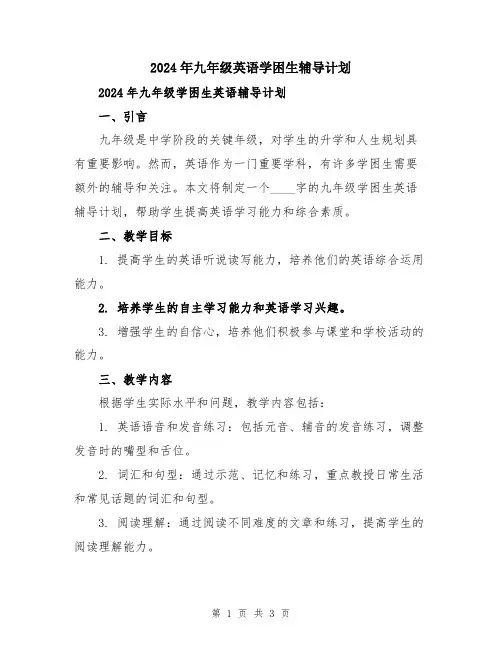 2024年九年级英语学困生辅导计划

2024年九年级学困生英语辅导计划

一、引言

九年级是中学阶段的关键年级，对学生的升学和人生规划具有重要影响。然而，英语作为一门重要学科，有许多学困生需要额外的辅导和关注。本文将制定一个____字的九年级学困生英语辅导计划，帮助学生提高英语学习能力和综合素质。

二、教学目标

1. 提高学生的英语听说读写能力，培养他们的英语综合运用能力。

2. 培养学生的自主学习能力和英语学习兴趣。

3. 增强学生的自信心，培养他们积极参与课堂和学校活动的能力。

三、教学内容

根据学生实际水平和问题，教学内容包括：

1. 英语语音和发音练习：包括元音、辅音的发音练习，调整发音时的嘴型和舌位。

2. 词汇和句型：通过示范、记忆和练习，重点教授日常生活和常见话题的词汇和句型。

3. 阅读理解：通过阅读不同难度的文章和练习，提高学生的阅读理解能力。

第 1 页 共 3 页